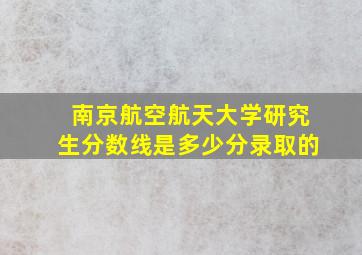 南京航空航天大学研究生分数线是多少分录取的